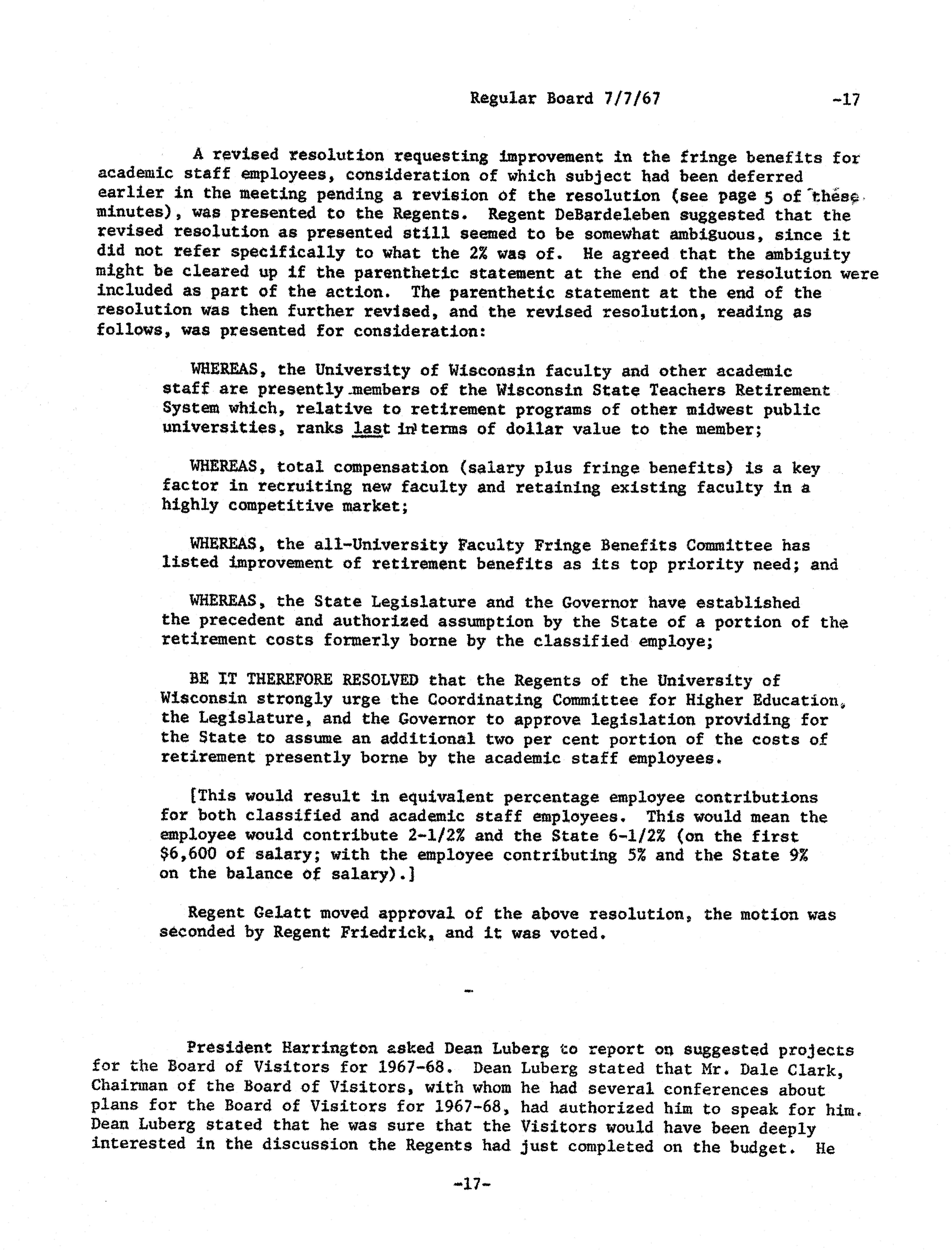 Regular Board 7/7/67 -17

A revised resolution requesting improvement in the fringe benefits for academic staff employees, consideration of which subject had been deferred earlier in the meeting pending a revision of the resolution (see page 5 of these minutes), was presented to the Regents. Regent DeBardeleben suggested that the revised resolution as presented still seemed to be somewhat ambiguous, since it did not refer specifically to what the 2% was of. He agreed that the ambiguity might be cleared up if the parenthetic statement at the end of the resolution were included as part of the action. The parenthetic statement at the end of the resolution was then further revised, and the revised resolution, reading as follows, was presented for consideration:

WHEREAS, the University of Wisconsin faculty and other academic staff are presently members of the Wisconsin State Teachers Retirement System which, relative to retirement programs of other midwest public universities, ranks last in terms of dollar value to the member;

WHEREAS, total compensation (salary plus fringe benefits) is a key factor in recruiting new faculty and retaining existing faculty in a highly competitive market;

WHEREAS, the all-University Faculty Fringe Benefits Committee has listed improvement of retirement benefits as its top priority need; and

WHEREAS, the State Legislature and the Governor have established the precedent and authorized assumption by the State of a portion of the retirement costs formerly borne by the classified employe;

BE IT THEREFORE RESOLVED that the Regents of the University of Wisconsin strongly urge the Coordinating Committee for Higher Education, the Legislature, and the Governor to approve legislation providing for the State to assume an additional two per cent portion of the costs of retirement presently borne by the academic staff employees.

[This would result in equivalent percentage employee contributions for both classified and academic staff employees. This would mean the employee would contribute 2-1/2% and the State 6-1/2% (on the first $6,600 of salary; with the employee contributing 5% and the State 9% on the balance of salary).]

Regent Gelatt moved approval of the above resolution, the motion was seconded by Regent Friedrick, and it was voted.

-

President Harrington asked Dean Luberg to report on suggested projects for the Board of Visitors for 1967-68. Dean Luberg stated that Mr. Dale Clark, Chairman of the Board of Visitors, with whom he had several conferences about plans for the Board of Visitors for 1967-68, had authorized him to speak for him. Dean Luberg stated that he was sure that the Visitors would have been deeply interested in the discussion the Regents had just completed on the budget. He

-17-